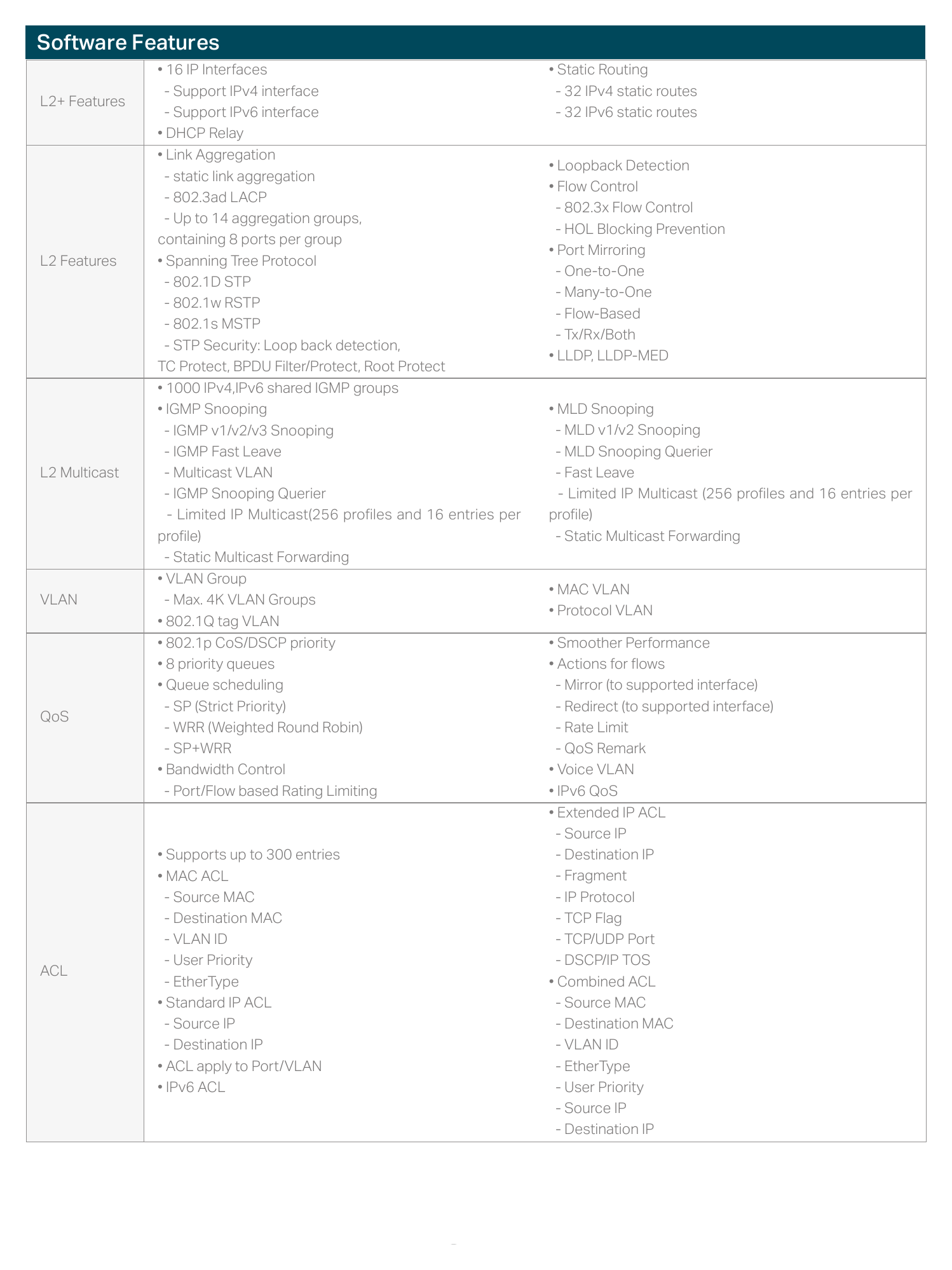 Software Features

L2+ Features

• 16 IP Interfaces
- Support IPv4 interface
- Support IPv6 interface
• DHCP Relay

• Static Routing
- 32 IPv4 static routes
- 32 IPv6 static routes

L2 Features

• Link Aggregation
- static link aggregation
- 802.3ad LACP
- Up to 14 aggregation groups, containing 8 ports per group
• Spanning Tree Protocol
- 802.1D STP
- 802.1w RSTP
- 802.1s MSTP
- STP Security: Loop back detection, TC Protect, BPDU Filter/Protect, Root Protect

• Loopback Detection
• Flow Control
- 802.3x Flow Control
- HOL Blocking Prevention
• Port Mirroring
- One-to-One
- Many-to-One
- Flow-Based
- Tx/Rx/Both
• LLDP, LLDP-MED

L2 Multicast

• 1000 IPv4,IPv6 shared IGMP groups
• IGMP Snooping
- IGMP v1/v2/v3 Snooping
- IGMP Fast Leave
- Multicast VLAN
- IGMP Snooping Querier
- Limited IP Multicast(256 profiles and 16 entries per profile)
- Static Multicast Forwarding

• MLD Snooping
- MLD v1/v2 Snooping
- MLD Snooping Querier
- Fast Leave
- Limited IP Multicast (256 profiles and 16 entries per profile)
- Static Multicast Forwarding

VLAN

• VLAN Group
- Max. 4K VLAN Groups
• 802.1Q tag VLAN

• MAC VLAN
• Protocol VLAN

QoS

• 802.1p CoS/DSCP priority
• 8 priority queues
• Queue scheduling
- SP (Strict Priority)
- WRR (Weighted Round Robin)
- SP+WRR
• Bandwidth Control
- Port/Flow based Rating Limiting

• Smoother Performance
• Actions for flows
- Mirror (to supported interface)
- Redirect (to supported interface)
- Rate Limit
- QoS Remark
• Voice VLAN
• IPv6 QoS

ACL

• Supports up to 300 entries
• MAC ACL
- Source MAC
- Destination MAC
- VLAN ID
- User Priority
- EtherType
• Standard IP ACL
- Source IP
- Destination IP
• ACL apply to Port/VLAN
• IPv6 ACL

• Extended IP ACL
- Source IP
- Destination IP
- Fragment
- IP Protocol
- TCP Flag
- TCP/UDP Port
- DSCP/IP TOS
• Combined ACL
- Source MAC
- Destination MAC
- VLAN ID
- EtherType
- User Priority
- Source IP
- Destination IP